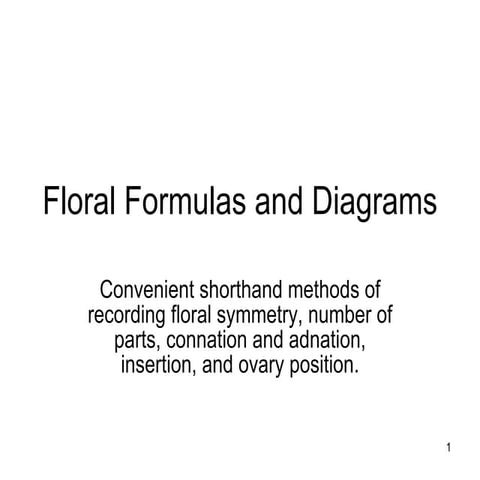 Floral Formulas and Diagrams

Convenient shorthand methods of recording floral symmetry, number of parts, connation and adnation, insertion, and ovary position.

1